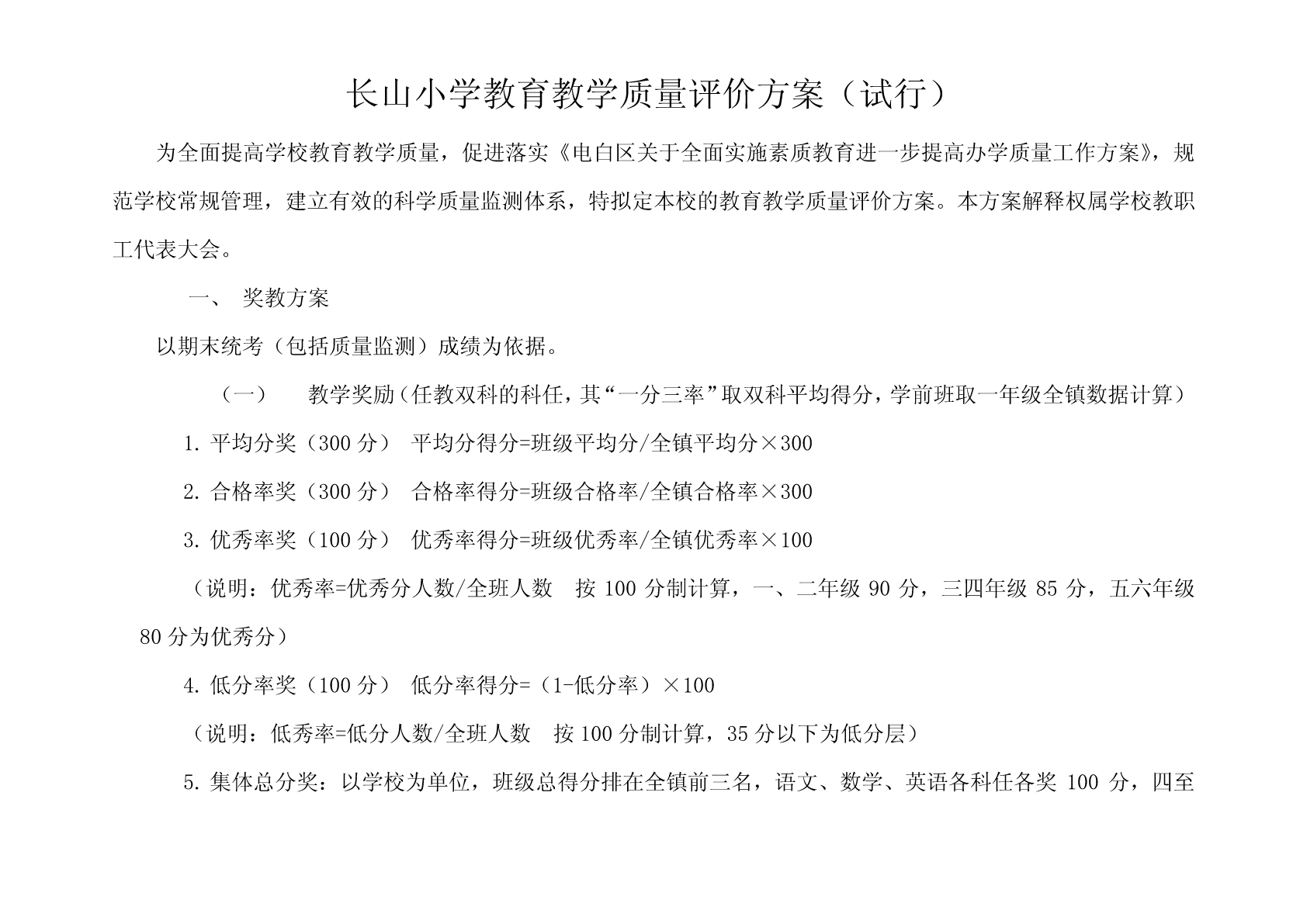 长山小学教育教学质量评价方案（试行）

为全面提高学校教育教学质量，促进落实《电白区关于全面实施素质教育进一步提高办学质量工作方案》，规范学校常规管理，建立有效的科学质量监测体系，特拟定本校的教育教学质量评价方案。本方案解释权属学校教职工代表大会。

一、 奖教方案

以期末统考（包括质量监测）成绩为依据。

（一） 教学奖励（任教双科的科任，其“一分三率”取双科平均得分，学前班取一年级全镇数据计算）

1. 平均分奖（300 分） 平均分得分=班级平均分/全镇平均分×300

2. 合格率奖（300 分） 合格率得分=班级合格率/全镇合格率×300

3. 优秀率奖（100 分） 优秀率得分=班级优秀率/全镇优秀率×100

（说明：优秀率=优秀分人数/全班人数 按 100 分制计算，一、二年级 90 分，三四年级 85 分，五六年级 80 分为优秀分）

4. 低分率奖（100 分） 低分率得分=（1-低分率）×100

（说明：低秀率=低分人数/全班人数 按 100 分制计算，35 分以下为低分层）

5. 集体总分奖：以学校为单位，班级总得分排在全镇前三名，语文、数学、英语各科任各奖 100 分，四至